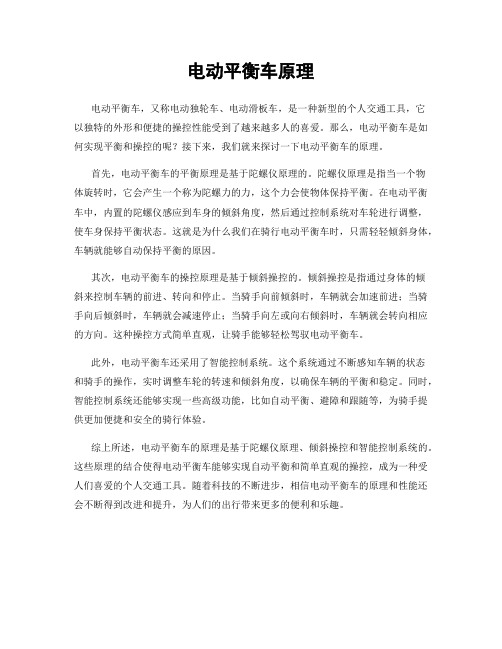 电动平衡车原理

电动平衡车，又称电动独轮车、电动滑板车，是一种新型的个人交通工具，它以独特的外形和便捷的操控性能受到了越来越多人的喜爱。那么，电动平衡车是如何实现平衡和操控的呢？接下来，我们就来探讨一下电动平衡车的原理。

首先，电动平衡车的平衡原理是基于陀螺仪原理的。陀螺仪原理是指当一个物体旋转时，它会产生一个称为陀螺力的力，这个力会使物体保持平衡。在电动平衡车中，内置的陀螺仪感应到车身的倾斜角度，然后通过控制系统对车轮进行调整，使车身保持平衡状态。这就是为什么我们在骑行电动平衡车时，只需轻轻倾斜身体，车辆就能够自动保持平衡的原因。

其次，电动平衡车的操控原理是基于倾斜操控的。倾斜操控是指通过身体的倾斜来控制车辆的前进、转向和停止。当骑手向前倾斜时，车辆就会加速前进；当骑手向后倾斜时，车辆就会减速停止；当骑手向左或向右倾斜时，车辆就会转向相应的方向。这种操控方式简单直观，让骑手能够轻松驾驭电动平衡车。

此外，电动平衡车还采用了智能控制系统。这个系统通过不断感知车辆的状态和骑手的操作，实时调整车轮的转速和倾斜角度，以确保车辆的平衡和稳定。同时，智能控制系统还能够实现一些高级功能，比如自动平衡、避障和跟随等，为骑手提供更加便捷和安全的骑行体验。

综上所述，电动平衡车的原理是基于陀螺仪原理、倾斜操控和智能控制系统的。这些原理的结合使得电动平衡车能够实现自动平衡和简单直观的操控，成为一种受人们喜爱的个人交通工具。随着科技的不断进步，相信电动平衡车的原理和性能还会不断得到改进和提升，为人们的出行带来更多的便利和乐趣。